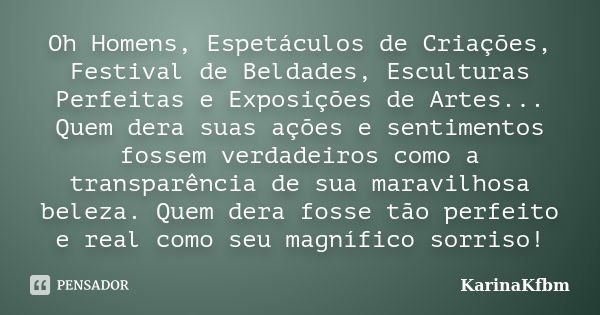 Oh Homens, Espetáculos de Criações, Festival de Beldades, Esculturas Perfeitas e Exposições de Artes... Quem dera suas ações e sentimentos fossem verdadeiros como a transparência de sua maravilhosa beleza. Quem dera fosse tão perfeito e real como seu magnífico sorriso!

PENSADOR

KarinaKfbm